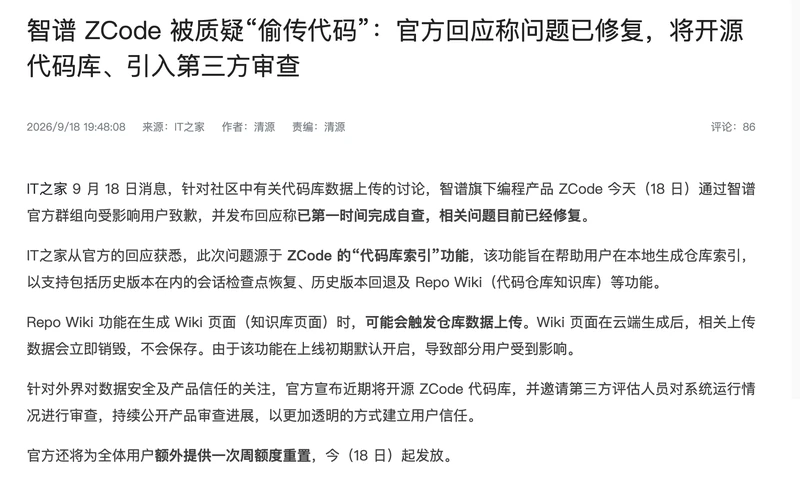 智谱 ZCode 被质疑“偷传代码”：官方回应称问题已修复，将开源代码库、引入第三方审查

2026/9/18 19:48:08　来源：IT之家　作者：清源　责编：清源　评论：86

IT之家 9 月 18 日消息，针对社区中有关代码库数据上传的讨论，智谱旗下编程产品 ZCode 今天（18 日）通过智谱官方群组向受影响用户致歉，并发布回应称已第一时间完成自查，相关问题目前已经修复。

IT之家从官方的回应获悉，此次问题源于 ZCode 的“代码库索引”功能，该功能旨在帮助用户在本地生成仓库索引，以支持包括历史版本在内的会话检查点恢复、历史版本回退及 Repo Wiki（代码仓库知识库）等功能。

Repo Wiki 功能在生成 Wiki 页面（知识库页面）时，可能会触发仓库数据上传。Wiki 页面在云端生成后，相关上传数据会立即销毁，不会保存。由于该功能在上线初期默认开启，导致部分用户受到影响。

针对外界对数据安全及产品信任的关注，官方宣布近期将开源 ZCode 代码库，并邀请第三方评估人员对系统运行情况进行审查，持续公开产品审查进展，以更加透明的方式建立用户信任。

官方还将为全体用户额外提供一次周额度重置，今（18 日）起发放。